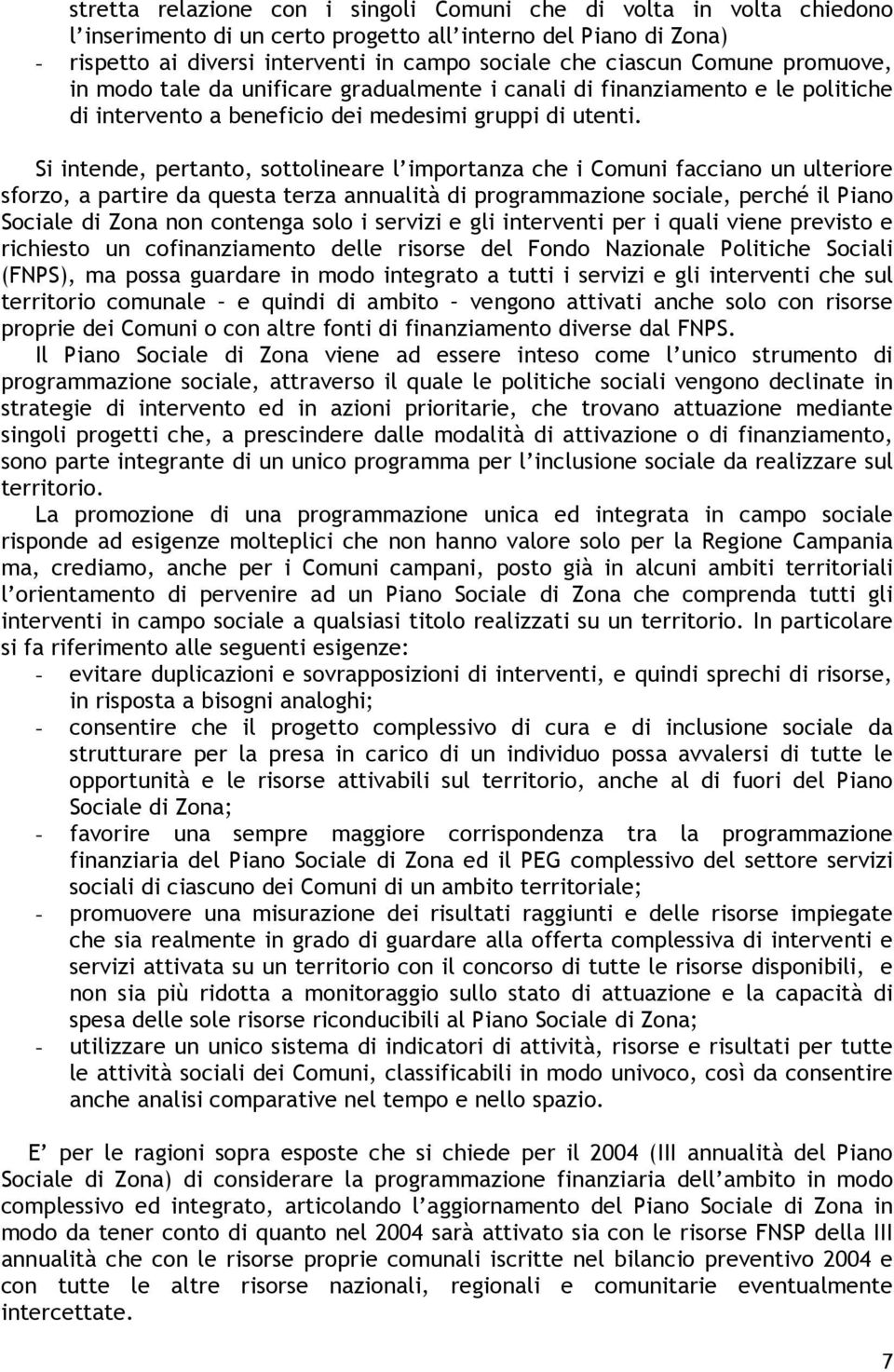 stretta relazione con i singoli Comuni che di volta in volta chiedono l'inserimento di un certo progetto all'interno del Piano di Zona)
- rispetto ai diversi interventi in campo sociale che ciascun Comune promuove, in modo tale da unificare gradualmente i canali di finanziamento e le politiche di intervento a beneficio dei medesimi gruppi di utenti.

Si intende, pertanto, sottolineare l'importanza che i Comuni facciano un ulteriore sforzo, a partire da questa terza annualità di programmazione sociale, perché il Piano Sociale di Zona non contenga solo i servizi e gli interventi per i quali viene previsto e richiesto un cofinanziamento delle risorse del Fondo Nazionale Politiche Sociali (FNPS), ma possa guardare in modo integrato a tutti i servizi e gli interventi che sul territorio comunale – e quindi di ambito – vengono attivati anche solo con risorse proprie dei Comuni o con altre fonti di finanziamento diverse dal FNPS.
Il Piano Sociale di Zona viene ad essere inteso come l'unico strumento di programmazione sociale, attraverso il quale le politiche sociali vengono declinate in strategie di intervento ed in azioni prioritarie, che trovano attuazione mediante singoli progetti che, a prescindere dalle modalità di attivazione o di finanziamento, sono parte integrante di un unico programma per l'inclusione sociale da realizzare sul territorio.
La promozione di una programmazione unica ed integrata in campo sociale risponde ad esigenze molteplici che non hanno valore solo per la Regione Campania ma, crediamo, anche per i Comuni campani, posto già in alcuni ambiti territoriali l'orientamento di pervenire ad un Piano Sociale di Zona che comprenda tutti gli interventi in campo sociale a qualsiasi titolo realizzati su un territorio. In particolare si fa riferimento alle seguenti esigenze:
- evitare duplicazioni e sovrapposizioni di interventi, e quindi sprechi di risorse, in risposta a bisogni analoghi;
- consentire che il progetto complessivo di cura e di inclusione sociale da strutturare per la presa in carico di un individuo possa avvalersi di tutte le opportunità e le risorse attivabili sul territorio, anche al di fuori del Piano Sociale di Zona;
- favorire una sempre maggiore corrispondenza tra la programmazione finanziaria del Piano Sociale di Zona ed il PEG complessivo del settore servizi sociali di ciascuno dei Comuni di un ambito territoriale;
- promuovere una misurazione dei risultati raggiunti e delle risorse impiegate che sia realmente in grado di guardare alla offerta complessiva di interventi e servizi attivata su un territorio con il concorso di tutte le risorse disponibili, e non sia più ridotta a monitoraggio sullo stato di attuazione e la capacità di spesa delle sole risorse riconducibili al Piano Sociale di Zona;
- utilizzare un unico sistema di indicatori di attività, risorse e risultati per tutte le attività sociali dei Comuni, classificabili in modo univoco, così da consentire anche analisi comparative nel tempo e nello spazio.

E' per le ragioni sopra esposte che si chiede per il 2004 (III annualità del Piano Sociale di Zona) di considerare la programmazione finanziaria dell'ambito in modo complessivo ed integrato, articolando l'aggiornamento del Piano Sociale di Zona in modo da tener conto di quanto nel 2004 sarà attivato sia con le risorse FNSP della III annualità che con le risorse proprie comunali iscritte nel bilancio preventivo 2004 e con tutte le altre risorse nazionali, regionali e comunitarie eventualmente intercettate.

7